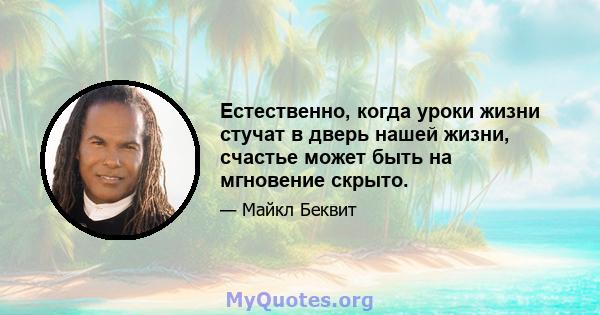 Естественно, когда уроки жизни стучат в дверь нашей жизни, счастье может быть на мгновение скрыто.

— Майкл Беквит

MyQuotes.org